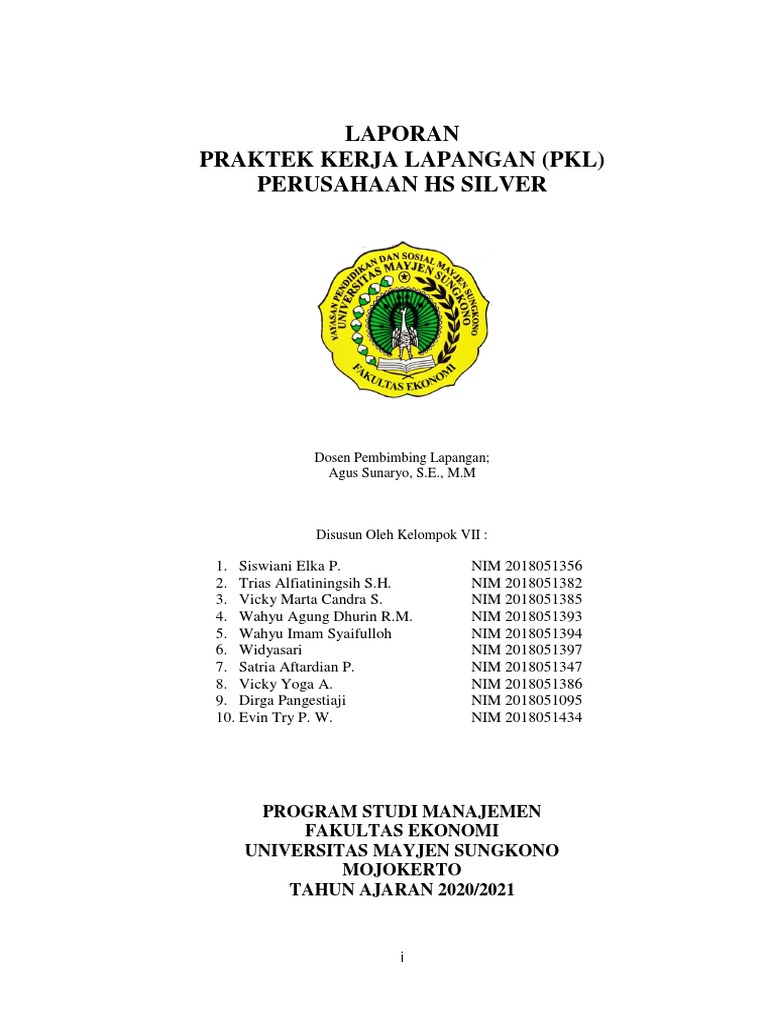 LAPORAN
PRAKTEK KERJA LAPANGAN (PKL)
PERUSAHAAN HS SILVER

YAYASAN PENDIDIKAN DAN SOSIAL MAYJEN SUNGKONO
UNIVERSITAS MAYJEN SUNGKONO
FAKULTAS EKONOMI

Dosen Pembimbing Lapangan;
Agus Sunaryo, S.E., M.M

Disusun Oleh Kelompok VII :

1. Siswiani Elka P. NIM 2018051356
2. Trias Alfiatiningsih S.H. NIM 2018051382
3. Vicky Marta Candra S. NIM 2018051385
4. Wahyu Agung Dhurin R.M. NIM 2018051393
5. Wahyu Imam Syaifulloh NIM 2018051394
6. Widyasari NIM 2018051397
7. Satria Aftardian P. NIM 2018051347
8. Vicky Yoga A. NIM 2018051386
9. Dirga Pangestiaji NIM 2018051095
10. Evin Try P. W. NIM 2018051434

PROGRAM STUDI MANAJEMEN
FAKULTAS EKONOMI
UNIVERSITAS MAYJEN SUNGKONO
MOJOKERTO
TAHUN AJARAN 2020/2021

i